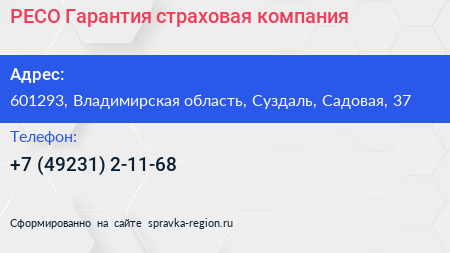 РЕСО Гарантия страховая компания

Адрес:

601293, Владимирская область, Суздаль, Садовая, 37

Телефон:

+7 (49231) 2-11-68

Сформированно на сайте spravka-region.ru